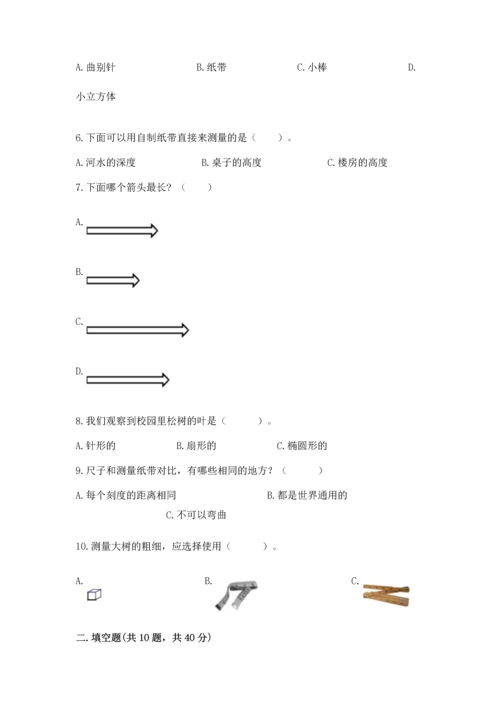 A. 曲别针　　B. 纸带　　C. 小棒　　D. 小立方体

6. 下面可以用自制纸带直接来测量的是（　　）。

A. 河水的深度　　B. 桌子的高度　　C. 楼房的高度

7. 下面哪个箭头最长？（　　）

A.

B.

C.

D.

8. 我们观察到校园里松树的叶是（　　）。

A. 针形的　　B. 扇形的　　C. 椭圆形的

9. 尺子和测量纸带对比，有哪些相同的地方？（　　）

A. 每个刻度的距离相同　　B. 都是世界通用的　　C. 不可以弯曲

10. 测量大树的粗细，应选择使用（　　）。

A.　　B.　　C.

二. 填空题(共 10 题，共 40 分)